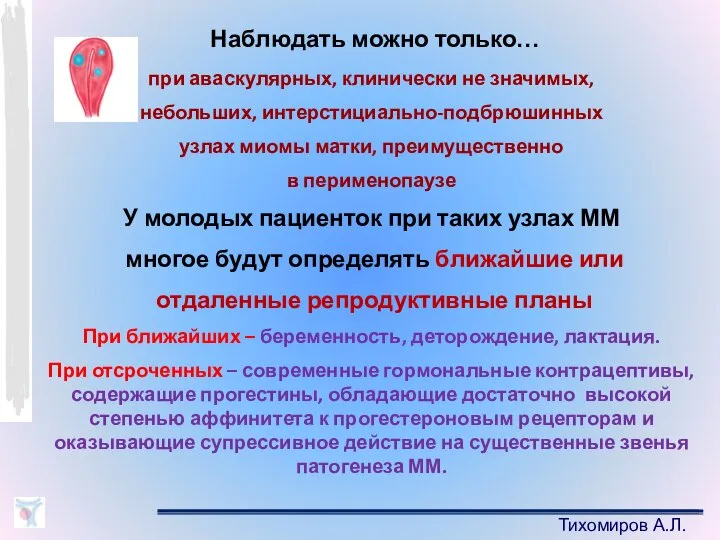 Наблюдать можно только…

при аваскулярных, клинически не значимых, небольших, интерстициально-подбрюшинных узлах миомы матки, преимущественно в перименопаузе

У молодых пациенток при таких узлах ММ многое будут определять ближайшие или отдаленные репродуктивные планы

При ближайших – беременность, деторождение, лактация.

При отсроченных – современные гормональные контрацептивы, содержащие прогестины, обладающие достаточно высокой степенью аффинитета к прогестероновым рецепторам и оказывающие супрессивное действие на существенные звенья патогенеза ММ.

Тихомиров А.Л.